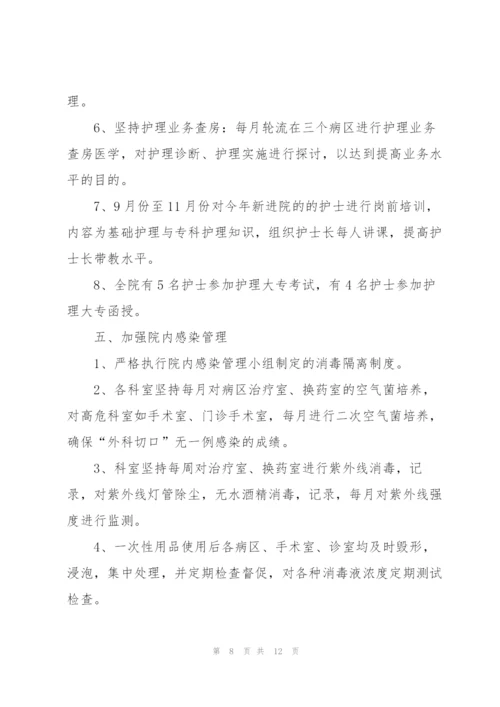 理。

6、坚持护理业务查房：每月轮流在三个病区进行护理业务查房医学，对护理诊断、护理实施进行探讨，以达到提高业务水平的目的。

7、9月份至11月份对今年新进院的的护士进行岗前培训，内容为基础护理与专科护理知识，组织护士长每人讲课，提高护士长带教水平。

8、全院有5名护士参加护理大专考试，有4名护士参加护理大专函授。

五、加强院内感染管理

1、严格执行院内感染管理小组制定的消毒隔离制度。

2、各科室坚持每月对病区治疗室、换药室的空气菌培养，对高危科室如手术室、门诊手术室，每月进行二次空气菌培养，确保“外科切口”无一例感染的成绩。

3、科室坚持每周对治疗室、换药室进行紫外线消毒，记录，对紫外线灯管除尘，无水酒精消毒，记录，每月对紫外线强度进行监测。

4、一次性用品使用后各病区、手术室、诊室均及时毁形，浸泡，集中处理，并定期检查督促，对各种消毒液浓度定期测试检查。

第 8 页 共 12 页